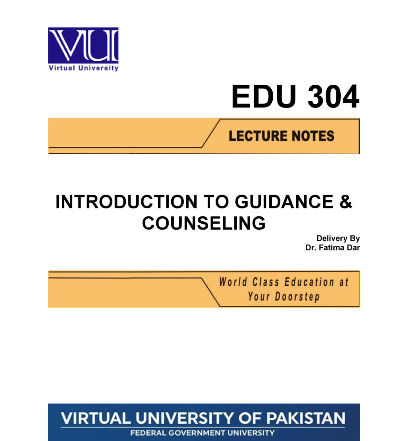 VU
Virtual University

EDU 304

LECTURE NOTES

INTRODUCTION TO GUIDANCE & COUNSELING

Delivery By
Dr. Fatima Dar

World Class Education at Your Doorstep

VIRTUAL UNIVERSITY OF PAKISTAN
FEDERAL GOVERNMENT UNIVERSITY